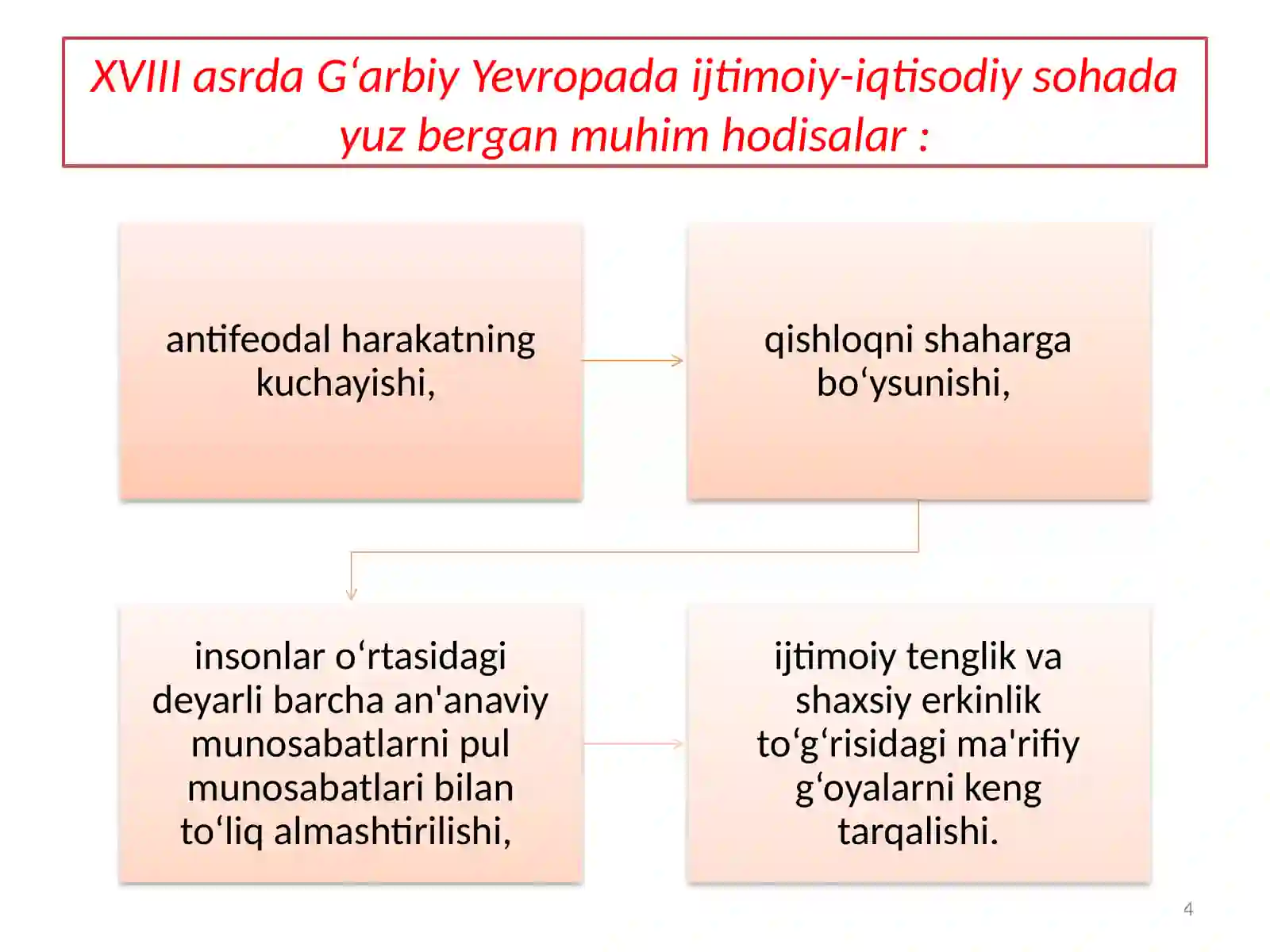 XVIII asrda G‘arbiy Yevropada ijtimoiy-iqtisodiy sohada yuz bergan muhim hodisalar :

antifeodal harakatning kuchayishi,

qishloqni shaharga bo‘ysunishi,

insonlar o‘rtasidagi deyarli barcha an'anaviy munosabatlarni pul munosabatlari bilan to‘liq almashtirilishi,

ijtimoiy tenglik va shaxsiy erkinlik to‘g‘risidagi ma'rifiy g‘oyalarni keng tarqalishi.

4